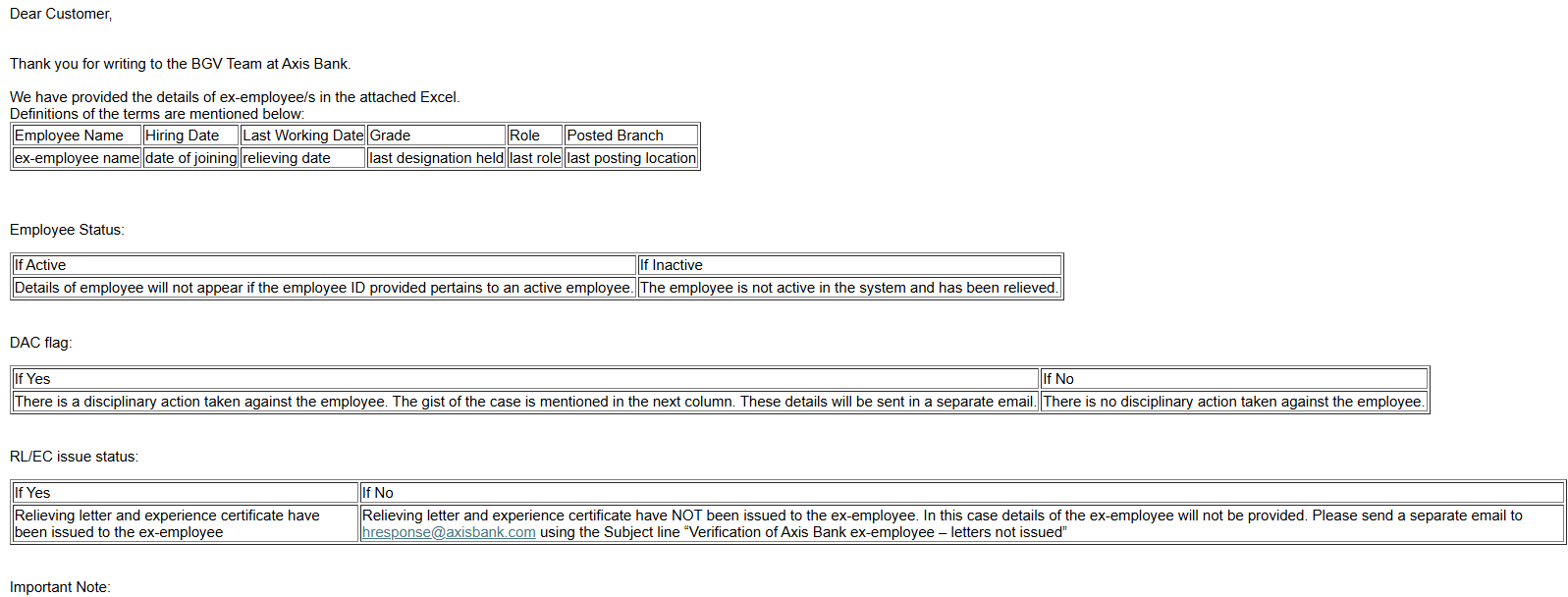 Dear Customer,

Thank you for writing to the BGV Team at Axis Bank.

We have provided the details of ex-employee/s in the attached Excel.
Definitions of the terms are mentioned below:

| Employee Name | Hiring Date | Last Working Date | Grade | Role | Posted Branch |
|---|---|---|---|---|---|
| ex-employee name | date of joining | relieving date | last designation held | last role | last posting location |

Employee Status:

| If Active | If Inactive |
|---|---|
| Details of employee will not appear if the employee ID provided pertains to an active employee. | The employee is not active in the system and has been relieved. |

DAC flag:

| If Yes | If No |
|---|---|
| There is a disciplinary action taken against the employee. The gist of the case is mentioned in the next column. These details will be sent in a separate email. | There is no disciplinary action taken against the employee. |

RL/EC issue status:

| If Yes | If No |
|---|---|
| Relieving letter and experience certificate have been issued to the ex-employee | Relieving letter and experience certificate have NOT been issued to the ex-employee. In this case details of the ex-employee will not be provided. Please send a separate email to hresponse@axisbank.com using the Subject line “Verification of Axis Bank ex-employee – letters not issued” |

Important Note: